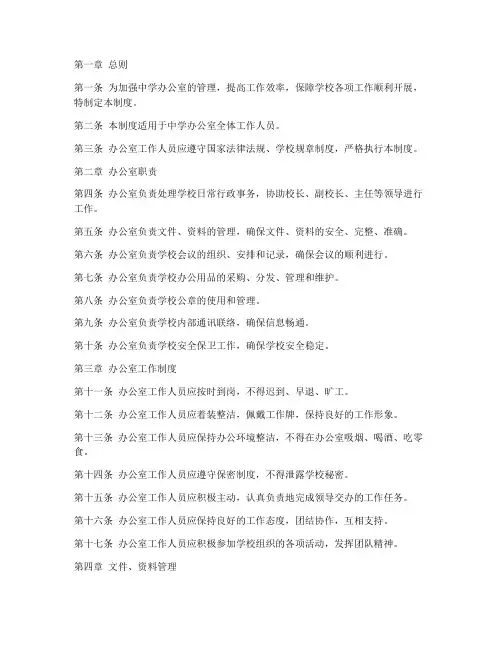 第一章 总则

第一条 为加强中学办公室的管理，提高工作效率，保障学校各项工作顺利开展，特制定本制度。

第二条 本制度适用于中学办公室全体工作人员。

第三条 办公室工作人员应遵守国家法律法规、学校规章制度，严格执行本制度。

第二章 办公室职责

第四条 办公室负责处理学校日常行政事务，协助校长、副校长、主任等领导进行工作。

第五条 办公室负责文件、资料的管理，确保文件、资料的安全、完整、准确。

第六条 办公室负责学校会议的组织、安排和记录，确保会议的顺利进行。

第七条 办公室负责学校办公用品的采购、分发、管理和维护。

第八条 办公室负责学校公章的使用和管理。

第九条 办公室负责学校内部通讯联络，确保信息畅通。

第十条 办公室负责学校安全保卫工作，确保学校安全稳定。

第三章 办公室工作制度

第十一条 办公室工作人员应按时到岗，不得迟到、早退、旷工。

第十二条 办公室工作人员应着装整洁，佩戴工作牌，保持良好的工作形象。

第十三条 办公室工作人员应保持办公环境整洁，不得在办公室吸烟、喝酒、吃零食。

第十四条 办公室工作人员应遵守保密制度，不得泄露学校秘密。

第十五条 办公室工作人员应积极主动，认真负责地完成领导交办的工作任务。

第十六条 办公室工作人员应保持良好的工作态度，团结协作，互相支持。

第十七条 办公室工作人员应积极参加学校组织的各项活动，发挥团队精神。

第四章 文件、资料管理